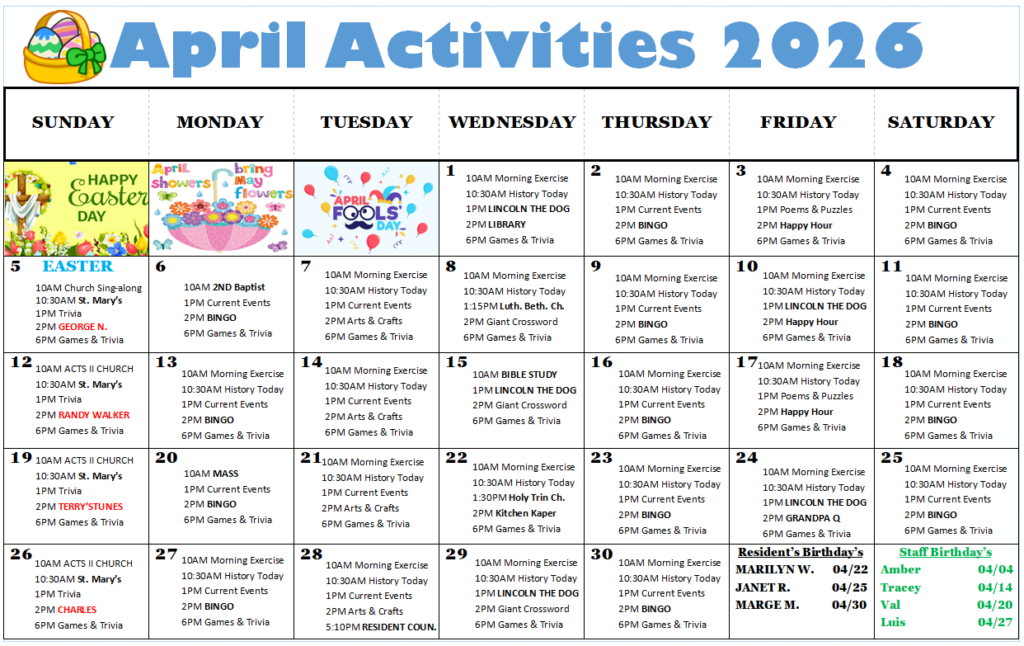 April Activities 2026

| SUNDAY | MONDAY | TUESDAY | WEDNESDAY | THURSDAY | FRIDAY | SATURDAY |
|---|---|---|---|---|---|---|
| HAPPY Easter DAY | April showers bring May flowers | APRIL FOOLS' DAY | 1 10AM Morning Exercise 10:30AM History Today 1PM LINCOLN THE DOG 2PM LIBRARY 6PM Games & Trivia | 2 10AM Morning Exercise 10:30AM History Today 1PM Current Events 2PM BINGO 6PM Games & Trivia | 3 10AM Morning Exercise 10:30AM History Today 1PM Poems & Puzzles 2PM Happy Hour 6PM Games & Trivia | 4 10AM Morning Exercise 10:30AM History Today 1PM Current Events 2PM BINGO 6PM Games & Trivia |
| 5 EASTER 10AM Church Sing-along 10:30AM St. Mary's 1PM Trivia 2PM GEORGE N. 6PM Games & Trivia | 6 10AM 2ND Baptist 1PM Current Events 2PM BINGO 6PM Games & Trivia | 7 10AM Morning Exercise 10:30AM History Today 1PM Current Events 2PM Arts & Crafts 6PM Games & Trivia | 8 10AM Morning Exercise 10:30AM History Today 1:15PM Luth. Beth. Ch. 2PM Giant Crossword 6PM Games & Trivia | 9 10AM Morning Exercise 10:30AM History Today 1PM Current Events 2PM BINGO 6PM Games & Trivia | 10 10AM Morning Exercise 10:30AM History Today 1PM LINCOLN THE DOG 2PM Happy Hour 6PM Games & Trivia | 11 10AM Morning Exercise 10:30AM History Today 1PM Current Events 2PM BINGO 6PM Games & Trivia |
| 12 10AM ACTS II CHURCH 10:30AM St. Mary's 1PM Trivia 2PM RANDY WALKER 6PM Games & Trivia | 13 10AM Morning Exercise 10:30AM History Today 1PM Current Events 2PM BINGO 6PM Games & Trivia | 14 10AM Morning Exercise 10:30AM History Today 1PM Current Events 2PM Arts & Crafts 6PM Games & Trivia | 15 10AM BIBLE STUDY 1PM LINCOLN THE DOG 2PM Giant Crossword 6PM Games & Trivia | 16 10AM Morning Exercise 10:30AM History Today 1PM Current Events 2PM BINGO 6PM Games & Trivia | 17 10AM Morning Exercise 10:30AM History Today 1PM Poems & Puzzles 2PM Happy Hour 6PM Games & Trivia | 18 10AM Morning Exercise 10:30AM History Today 1PM Current Events 2PM BINGO 6PM Games & Trivia |
| 19 10AM ACTS II CHURCH 10:30AM St. Mary's 1PM Trivia 2PM TERRY'STUNES 6PM Games & Trivia | 20 10AM MASS 1PM Current Events 2PM BINGO 6PM Games & Trivia | 21 10AM Morning Exercise 10:30AM History Today 1PM Current Events 2PM Arts & Crafts 6PM Games & Trivia | 22 10AM Morning Exercise 10:30AM History Today 1:30PM Holy Trin Ch. 2PM Kitchen Kaper 6PM Games & Trivia | 23 10AM Morning Exercise 10:30AM History Today 1PM Current Events 2PM BINGO 6PM Games & Trivia | 24 10AM Morning Exercise 10:30AM History Today 1PM LINCOLN THE DOG 2PM GRANDPA Q 6PM Games & Trivia | 25 10AM Morning Exercise 10:30AM History Today 1PM Current Events 2PM BINGO 6PM Games & Trivia |
| 26 10AM ACTS II CHURCH 10:30AM St. Mary's 1PM Trivia 2PM CHARLES 6PM Games & Trivia | 27 10AM Morning Exercise 10:30AM History Today 1PM Current Events 2PM BINGO 6PM Games & Trivia | 28 10AM Morning Exercise 10:30AM History Today 1PM Current Events 2PM Arts & Crafts 5:10PM RESIDENT COUN. | 29 10AM Morning Exercise 10:30AM History Today 1PM LINCOLN THE DOG 2PM Giant Crossword 6PM Games & Trivia | 30 10AM Morning Exercise 10:30AM History Today 1PM Current Events 2PM BINGO 6PM Games & Trivia | Resident's Birthday's MARILYN W. 04/22 JANET R. 04/25 MARGE M. 04/30 | Staff Birthday's Amber 04/04 Tracey 04/14 Val 04/20 Luis 04/27 |